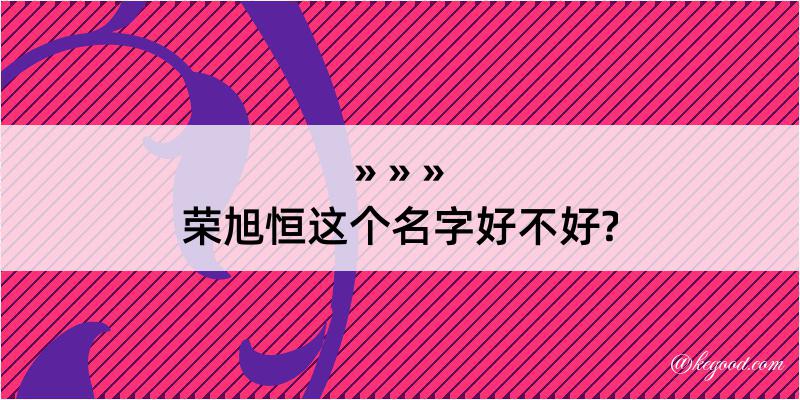 » » »
荣旭恒这个名字好不好?

@kegood.com